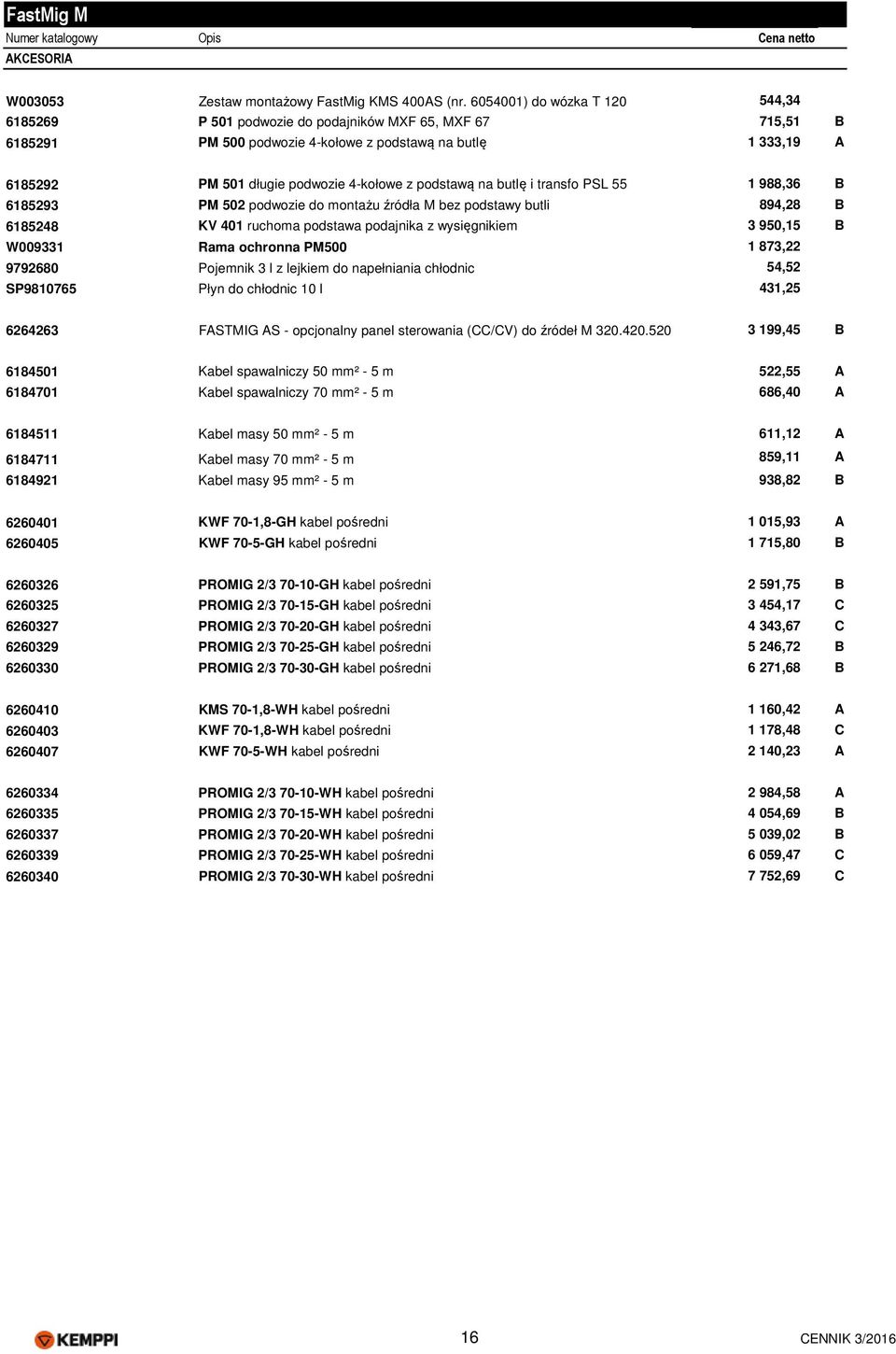 FastMig M

| Numer katalogowy | Opis | Cena netto | |
|---|---|---|---|
| AKCESORIA | | | |
| W003053 | Zestaw montażowy FastMig KMS 400AS (nr. 6054001) do wózka T 120 | 544,34 | |
| 6185269 | P 501 podwozie do podajników MXF 65, MXF 67 | 715,51 | B |
| 6185291 | PM 500 podwozie 4-kołowe z podstawą na butlę | 1 333,19 | A |
| 6185292 | PM 501 długie podwozie 4-kołowe z podstawą na butlę i transfo PSL 55 | 1 988,36 | B |
| 6185293 | PM 502 podwozie do montażu źródła M bez podstawy butli | 894,28 | B |
| 6185248 | KV 401 ruchoma podstawa podajnika z wysięgnikiem | 3 950,15 | B |
| W009331 | Rama ochronna PM500 | 1 873,22 | |
| 9792680 | Pojemnik 3 l z lejkiem do napełniania chłodnic | 54,52 | |
| SP9810765 | Płyn do chłodnic 10 l | 431,25 | |
| 6264263 | FASTMIG AS - opcjonalny panel sterowania (CC/CV) do źródeł M 320.420.520 | 3 199,45 | B |
| 6184501 | Kabel spawalniczy 50 mm² - 5 m | 522,55 | A |
| 6184701 | Kabel spawalniczy 70 mm² - 5 m | 686,40 | A |
| 6184511 | Kabel masy 50 mm² - 5 m | 611,12 | A |
| 6184711 | Kabel masy 70 mm² - 5 m | 859,11 | A |
| 6184921 | Kabel masy 95 mm² - 5 m | 938,82 | B |
| 6260401 | KWF 70-1,8-GH kabel pośredni | 1 015,93 | A |
| 6260405 | KWF 70-5-GH kabel pośredni | 1 715,80 | B |
| 6260326 | PROMIG 2/3 70-10-GH kabel pośredni | 2 591,75 | B |
| 6260325 | PROMIG 2/3 70-15-GH kabel pośredni | 3 454,17 | C |
| 6260327 | PROMIG 2/3 70-20-GH kabel pośredni | 4 343,67 | C |
| 6260329 | PROMIG 2/3 70-25-GH kabel pośredni | 5 246,72 | B |
| 6260330 | PROMIG 2/3 70-30-GH kabel pośredni | 6 271,68 | B |
| 6260410 | KMS 70-1,8-WH kabel pośredni | 1 160,42 | A |
| 6260403 | KWF 70-1,8-WH kabel pośredni | 1 178,48 | C |
| 6260407 | KWF 70-5-WH kabel pośredni | 2 140,23 | A |
| 6260334 | PROMIG 2/3 70-10-WH kabel pośredni | 2 984,58 | A |
| 6260335 | PROMIG 2/3 70-15-WH kabel pośredni | 4 054,69 | B |
| 6260337 | PROMIG 2/3 70-20-WH kabel pośredni | 5 039,02 | B |
| 6260339 | PROMIG 2/3 70-25-WH kabel pośredni | 6 059,47 | C |
| 6260340 | PROMIG 2/3 70-30-WH kabel pośredni | 7 752,69 | C |

KEMPPI 16 CENNIK 3/2016